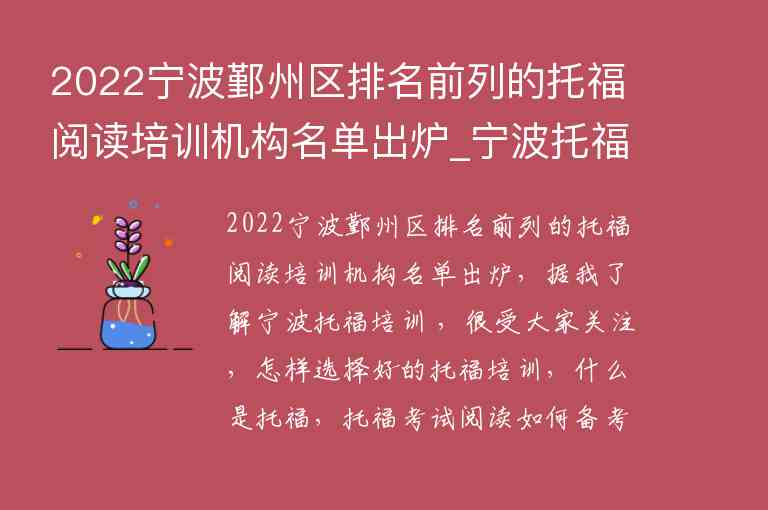 2022宁波鄞州区排名前列的托福阅读培训机构名单出炉_宁波托福

2022宁波鄞州区排名前列的托福阅读培训机构名单出炉，据我了解宁波托福培训，很受大家关注，怎样选择好的托福培训，什么是托福，托福考试阅读如何备考